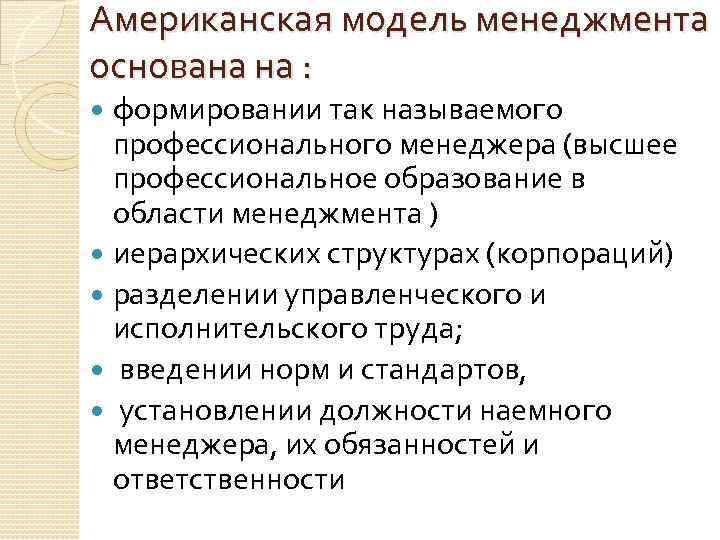 Американская модель менеджмента основана на :

• формировании так называемого профессионального менеджера (высшее профессиональное образование в области менеджмента )
• иерархических структурах (корпораций)
• разделении управленческого и исполнительского труда;
• введении норм и стандартов,
• установлении должности наемного менеджера, их обязанностей и ответственности